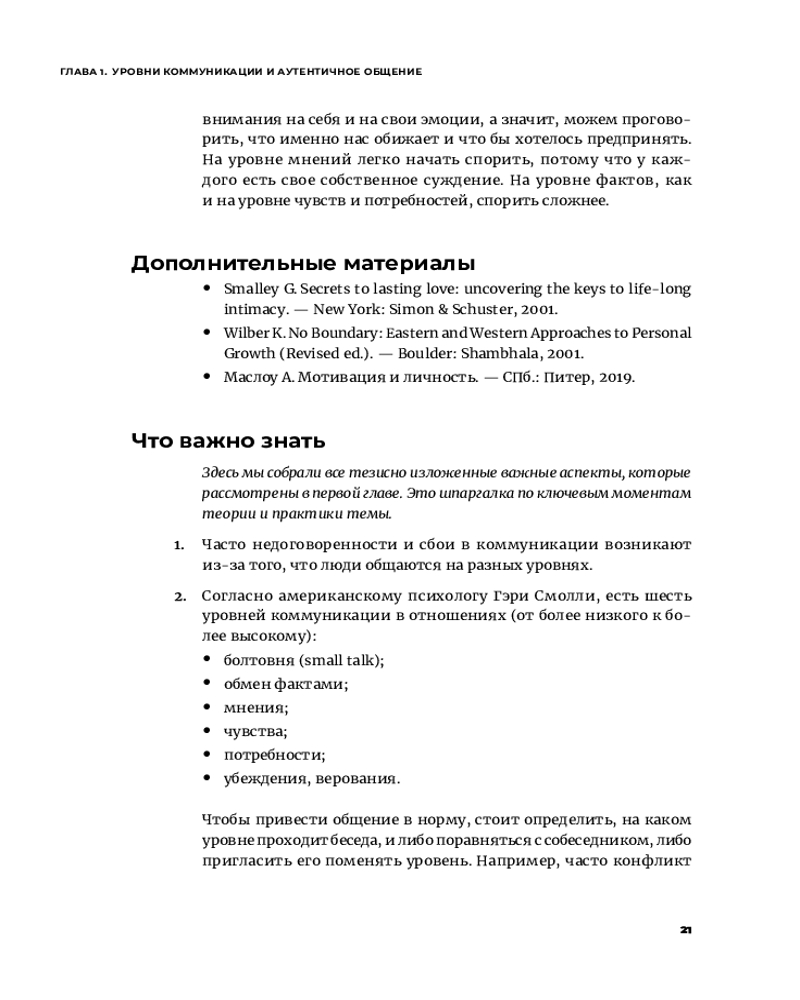 ГЛАВА 1. УРОВНИ КОММУНИКАЦИИ И АУТЕНТИЧНОЕ ОБЩЕНИЕ

внимания на себя и на свои эмоции, а значит, можем проговорить, что именно нас обижает и что бы хотелось предпринять. На уровне мнений легко начать спорить, потому что у каждого есть свое собственное суждение. На уровне фактов, как и на уровне чувств и потребностей, спорить сложнее.

Дополнительные материалы

• Smalley G. Secrets to lasting love: uncovering the keys to life-long intimacy. — New York: Simon & Schuster, 2001.
• Wilber K. No Boundary: Eastern and Western Approaches to Personal Growth (Revised ed.). — Boulder: Shambhala, 2001.
• Маслоу А. Мотивация и личность. — СПб.: Питер, 2019.

Что важно знать

Здесь мы собрали все тезисно изложенные важные аспекты, которые рассмотрены в первой главе. Это шпаргалка по ключевым моментам теории и практики темы.

1. Часто недоговоренности и сбои в коммуникации возникают из-за того, что люди общаются на разных уровнях.

2. Согласно американскому психологу Гэри Смолли, есть шесть уровней коммуникации в отношениях (от более низкого к более высокому):
• болтовня (small talk);
• обмен фактами;
• мнения;
• чувства;
• потребности;
• убеждения, верования.

Чтобы привести общение в норму, стоит определить, на каком уровне проходит беседа, и либо поравняться с собеседником, либо пригласить его поменять уровень. Например, часто конфликт

21